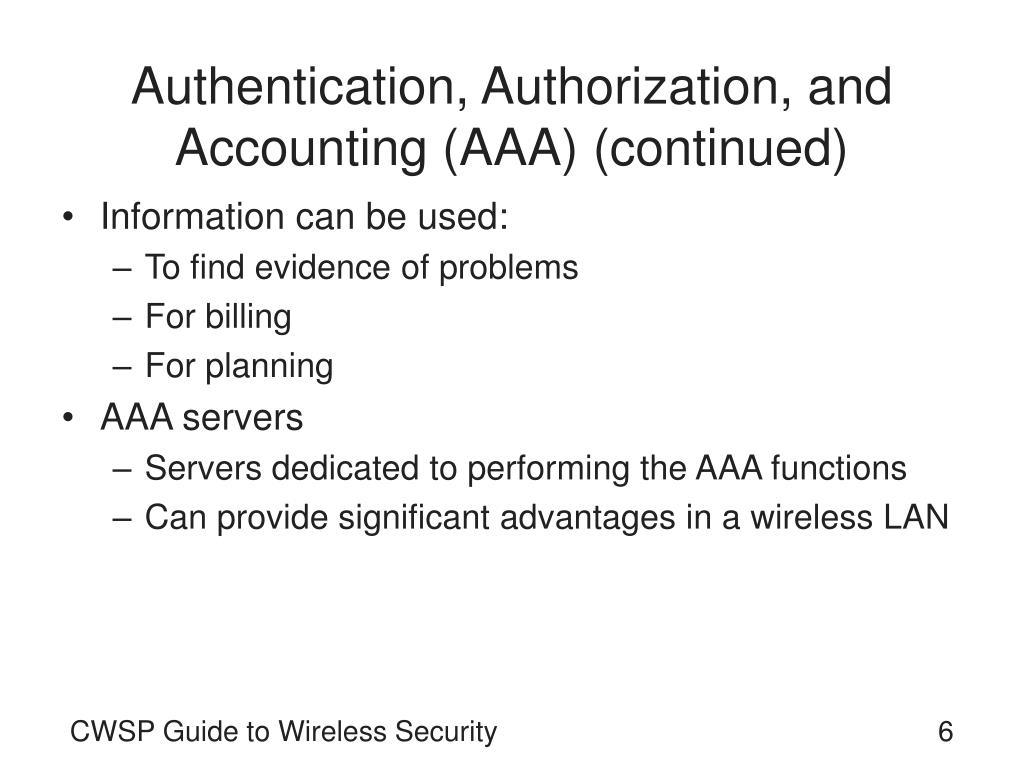 Authentication, Authorization, and Accounting (AAA) (continued)

• Information can be used:
– To find evidence of problems
– For billing
– For planning
• AAA servers
– Servers dedicated to performing the AAA functions
– Can provide significant advantages in a wireless LAN

CWSP Guide to Wireless Security

6